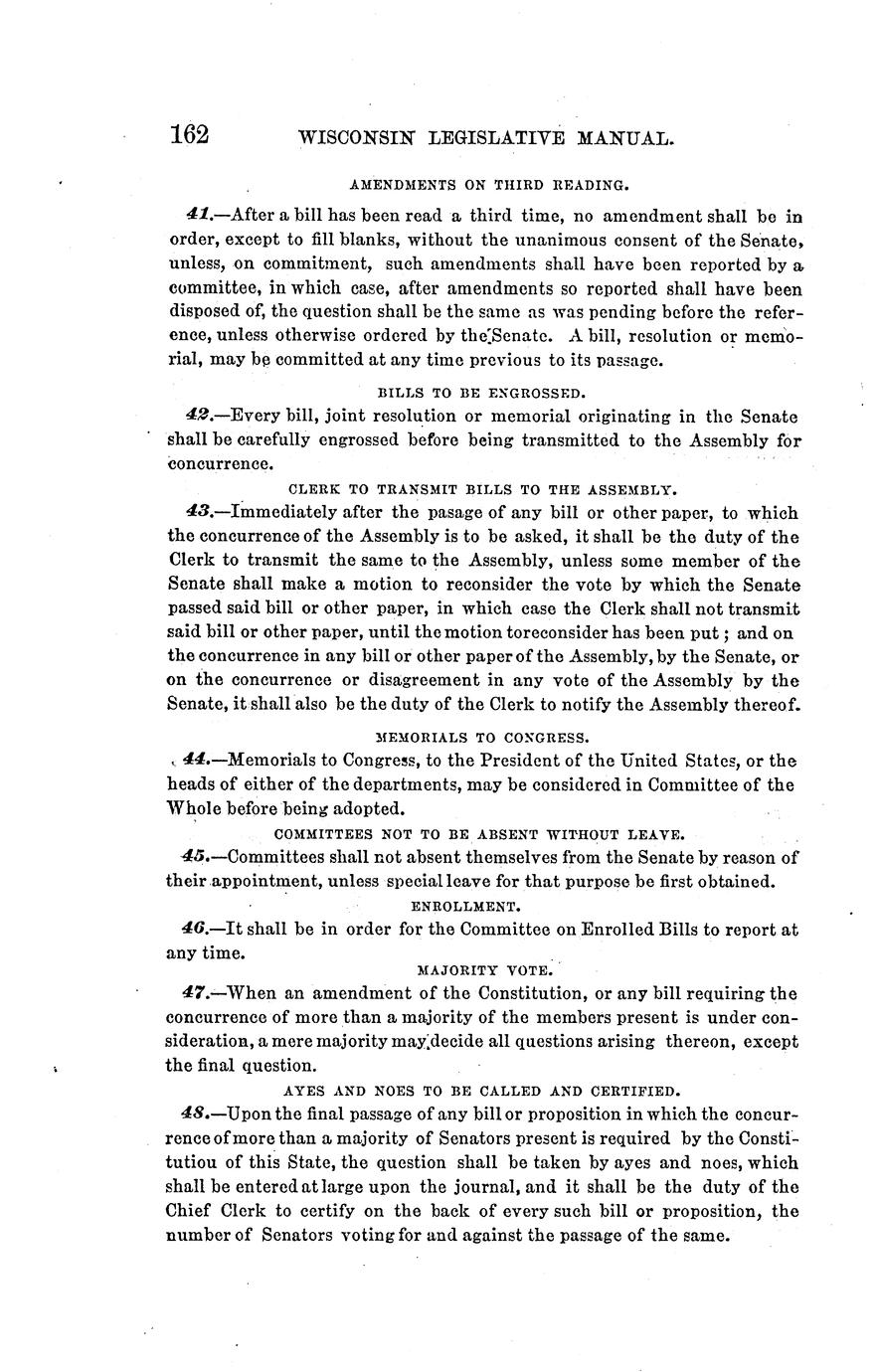 162 WISCONSIN LEGISLATIVE MANUAL.

AMENDMENTS ON THIRD READING.

41.—After a bill has been read a third time, no amendment shall be in order, except to fill blanks, without the unanimous consent of the Senate, unless, on commitment, such amendments shall have been reported by a committee, in which case, after amendments so reported shall have been disposed of, the question shall be the same as was pending before the reference, unless otherwise ordered by the Senate. A bill, resolution or memorial, may be committed at any time previous to its passage.

BILLS TO BE ENGROSSED.

42.—Every bill, joint resolution or memorial originating in the Senate shall be carefully engrossed before being transmitted to the Assembly for concurrence.

CLERK TO TRANSMIT BILLS TO THE ASSEMBLY.

43.—Immediately after the pasage of any bill or other paper, to which the concurrence of the Assembly is to be asked, it shall be the duty of the Clerk to transmit the same to the Assembly, unless some member of the Senate shall make a motion to reconsider the vote by which the Senate passed said bill or other paper, in which case the Clerk shall not transmit said bill or other paper, until the motion toreconsider has been put; and on the concurrence in any bill or other paper of the Assembly, by the Senate, or on the concurrence or disagreement in any vote of the Assembly by the Senate, it shall also be the duty of the Clerk to notify the Assembly thereof.

MEMORIALS TO CONGRESS.

44.—Memorials to Congress, to the President of the United States, or the heads of either of the departments, may be considered in Committee of the Whole before being adopted.

COMMITTEES NOT TO BE ABSENT WITHOUT LEAVE.

45.—Committees shall not absent themselves from the Senate by reason of their appointment, unless special leave for that purpose be first obtained.

ENROLLMENT.

46.—It shall be in order for the Committee on Enrolled Bills to report at any time.

MAJORITY VOTE.

47.—When an amendment of the Constitution, or any bill requiring the concurrence of more than a majority of the members present is under consideration, a mere majority may decide all questions arising thereon, except the final question.

AYES AND NOES TO BE CALLED AND CERTIFIED.

48.—Upon the final passage of any bill or proposition in which the concurrence of more than a majority of Senators present is required by the Constitutiou of this State, the question shall be taken by ayes and noes, which shall be entered at large upon the journal, and it shall be the duty of the Chief Clerk to certify on the back of every such bill or proposition, the number of Senators voting for and against the passage of the same.